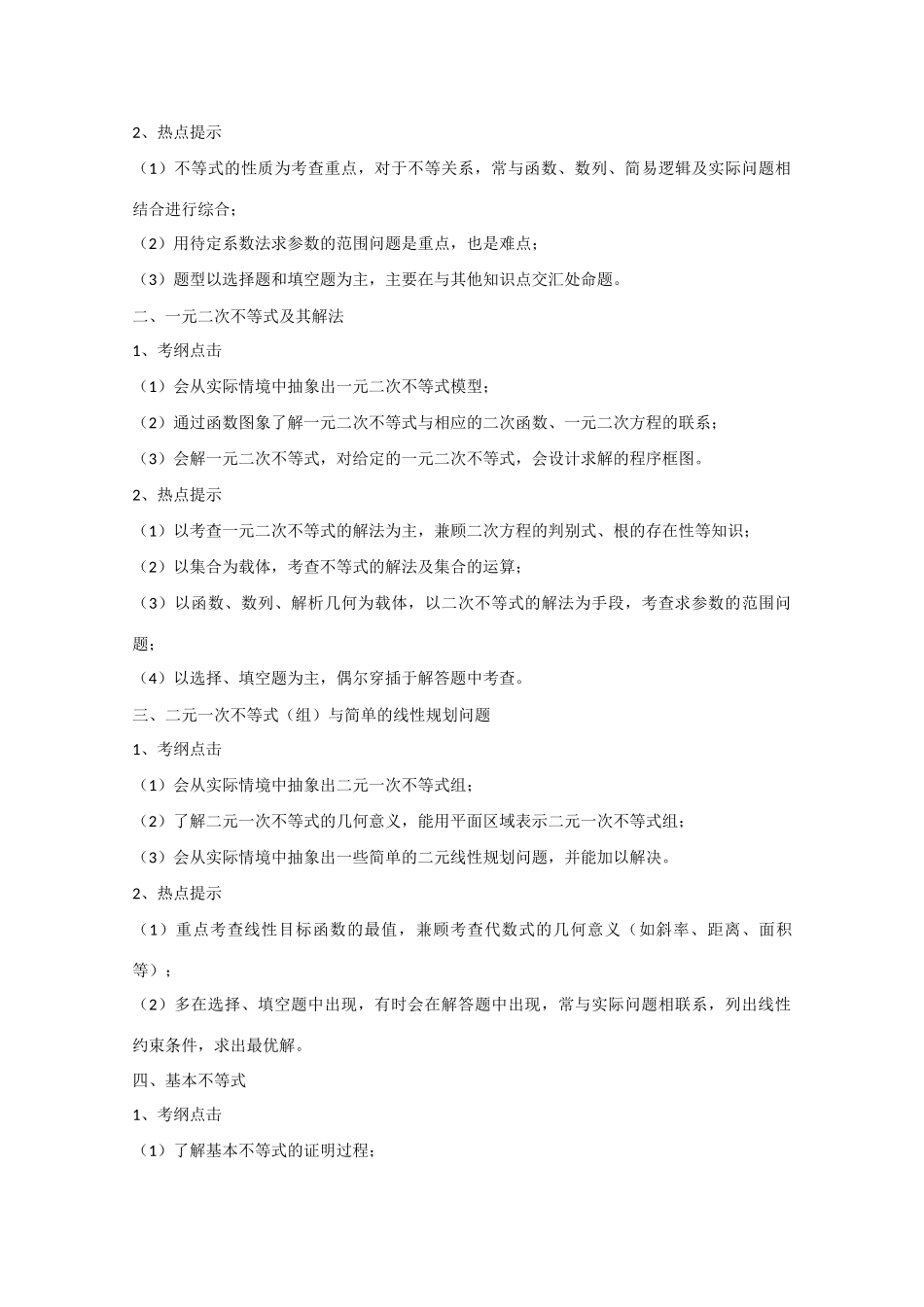 2、热点提示

（1）不等式的性质为考查重点，对于不等关系，常与函数、数列、简易逻辑及实际问题相结合进行综合；

（2）用待定系数法求参数的范围问题是重点，也是难点；

（3）题型以选择题和填空题为主，主要在与其他知识点交汇处命题。

二、一元二次不等式及其解法

1、考纲点击

（1）会从实际情境中抽象出一元二次不等式模型；

（2）通过函数图象了解一元二次不等式与相应的二次函数、一元二次方程的联系；

（3）会解一元二次不等式，对给定的一元二次不等式，会设计求解的程序框图。

2、热点提示

（1）以考查一元二次不等式的解法为主，兼顾二次方程的判别式、根的存在性等知识；

（2）以集合为载体，考查不等式的解法及集合的运算；

（3）以函数、数列、解析几何为载体，以二次不等式的解法为手段，考查求参数的范围问题；

（4）以选择、填空题为主，偶尔穿插于解答题中考查。

三、二元一次不等式（组）与简单的线性规划问题

1、考纲点击

（1）会从实际情境中抽象出二元一次不等式组；

（2）了解二元一次不等式的几何意义，能用平面区域表示二元一次不等式组；

（3）会从实际情境中抽象出一些简单的二元线性规划问题，并能加以解决。

2、热点提示

（1）重点考查线性目标函数的最值，兼顾考查代数式的几何意义（如斜率、距离、面积等）；

（2）多在选择、填空题中出现，有时会在解答题中出现，常与实际问题相联系，列出线性约束条件，求出最优解。

四、基本不等式

1、考纲点击

（1）了解基本不等式的证明过程；